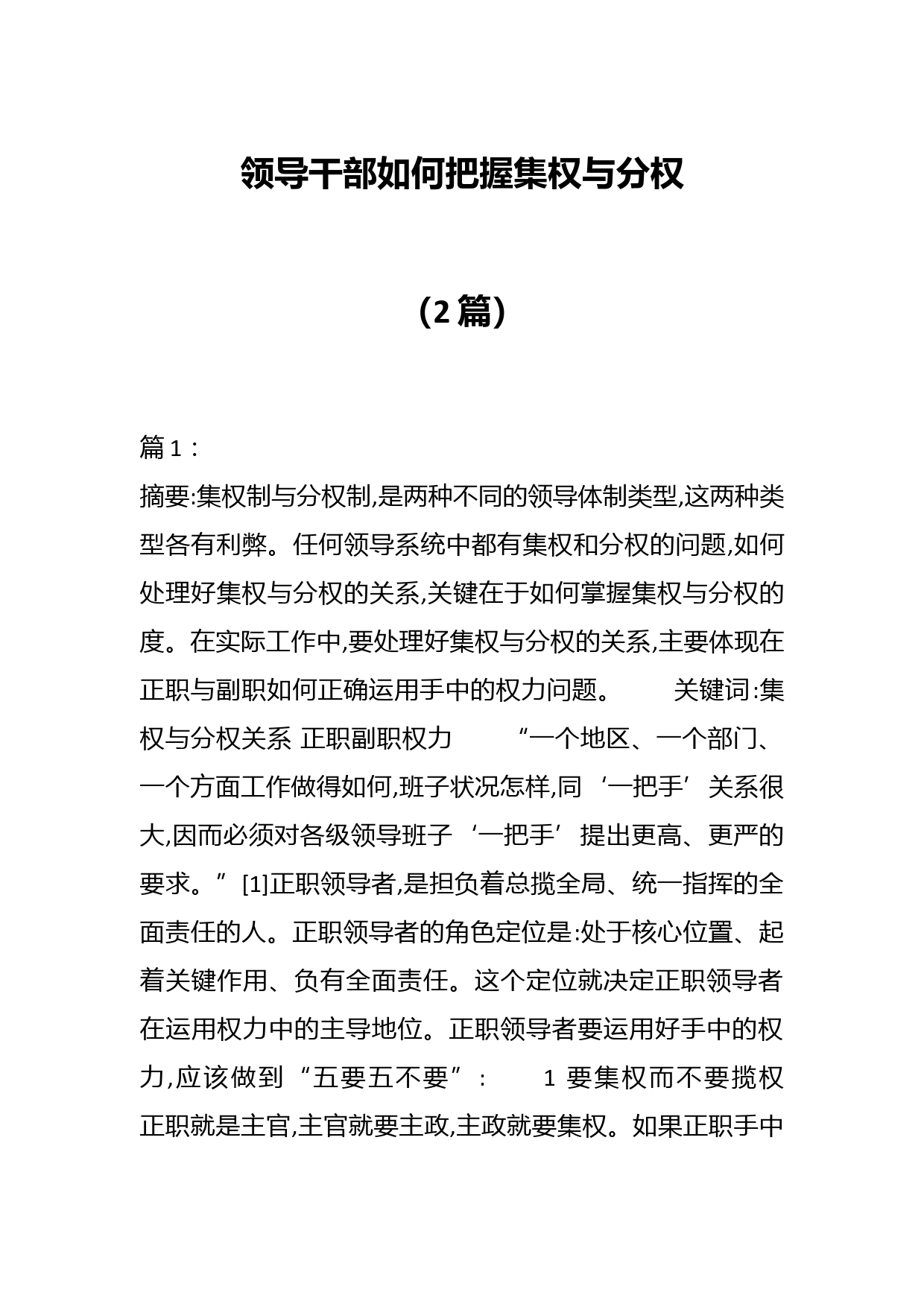 领导干部如何把握集权与分权

（2篇）

篇1：

摘要:集权制与分权制,是两种不同的领导体制类型,这两种类型各有利弊。任何领导系统中都有集权和分权的问题,如何处理好集权与分权的关系,关键在于如何掌握集权与分权的度。在实际工作中,要处理好集权与分权的关系,主要体现在正职与副职如何正确运用手中的权力问题。 关键词:集权与分权关系 正职副职权力 “一个地区、一个部门、一个方面工作做得如何,班子状况怎样,同‘一把手’关系很大,因而必须对各级领导班子‘一把手’提出更高、更严的要求。”[1]正职领导者,是担负着总揽全局、统一指挥的全面责任的人。正职领导者的角色定位是:处于核心位置、起着关键作用、负有全面责任。这个定位就决定正职领导者在运用权力中的主导地位。正职领导者要运用好手中的权力,应该做到“五要五不要”： 1 要集权而不要揽权 正职就是主官,主官就要主政,主政就要集权。如果正职手中